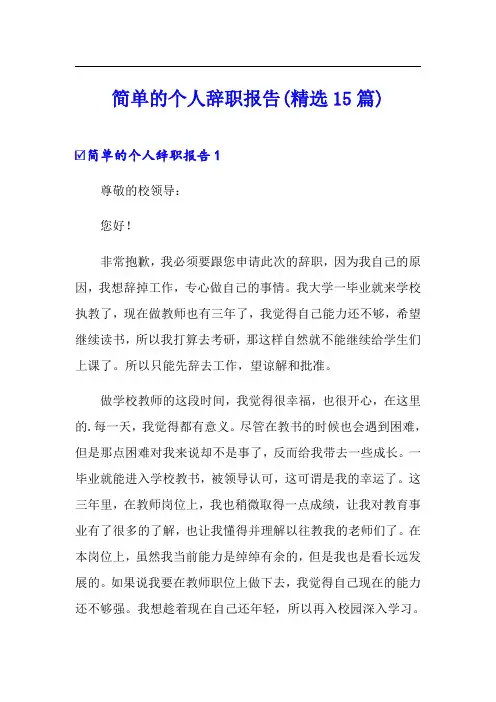 简单的个人辞职报告(精选15篇)

☑简单的个人辞职报告1

尊敬的校领导：

您好！

非常抱歉，我必须要跟您申请此次的辞职，因为我自己的原因，我想辞掉工作，专心做自己的事情。我大学一毕业就来学校执教了，现在做教师也有三年了，我觉得自己能力还不够，希望继续读书，所以我打算去考研，那这样自然就不能继续给学生们上课了。所以只能先辞去工作，望谅解和批准。

做学校教师的这段时间，我觉得很幸福，也很开心，在这里的.每一天，我觉得都有意义。尽管在教书的时候也会遇到困难，但是那点困难对我来说却不是事了，反而给我带去一些成长。一毕业就能进入学校教书，被领导认可，这可谓是我的幸运了。这三年里，在教师岗位上，我也稍微取得一点成绩，让我对教育事业有了很多的了解，也让我懂得并理解以往教我的老师们了。在本岗位上，虽然我当前能力是绰绰有余的，但是我也是看长远发展的。如果说我要在教师职位上做下去，我觉得自己现在的能力还不够强。我想趁着现在自己还年轻，所以再入校园深入学习。